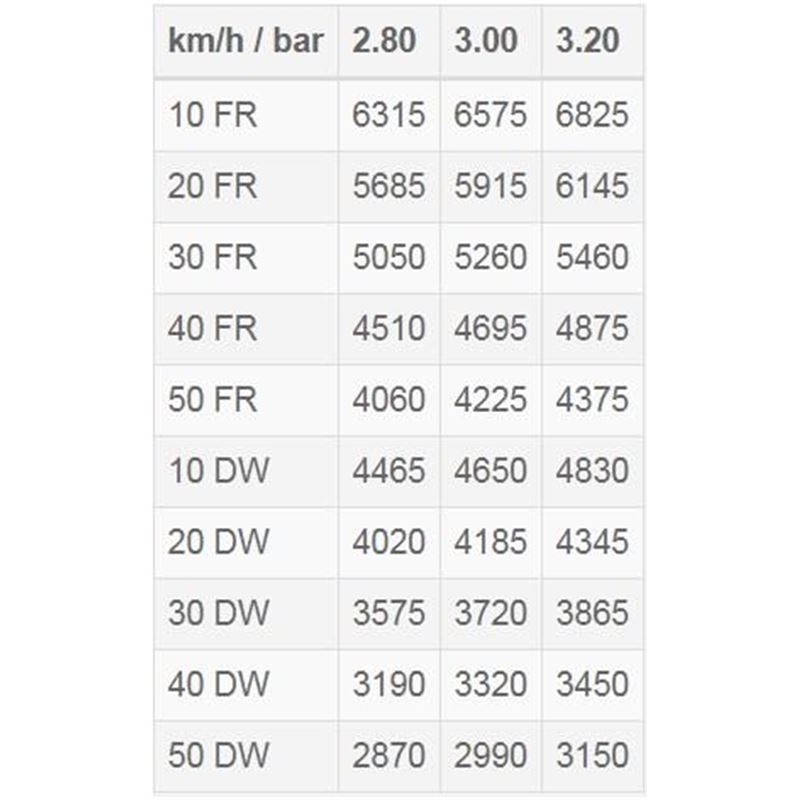 | km/h / bar | 2.80 | 3.00 | 3.20 |
|---|---|---|---|
| 10 FR | 6315 | 6575 | 6825 |
| 20 FR | 5685 | 5915 | 6145 |
| 30 FR | 5050 | 5260 | 5460 |
| 40 FR | 4510 | 4695 | 4875 |
| 50 FR | 4060 | 4225 | 4375 |
| 10 DW | 4465 | 4650 | 4830 |
| 20 DW | 4020 | 4185 | 4345 |
| 30 DW | 3575 | 3720 | 3865 |
| 40 DW | 3190 | 3320 | 3450 |
| 50 DW | 2870 | 2990 | 3150 |